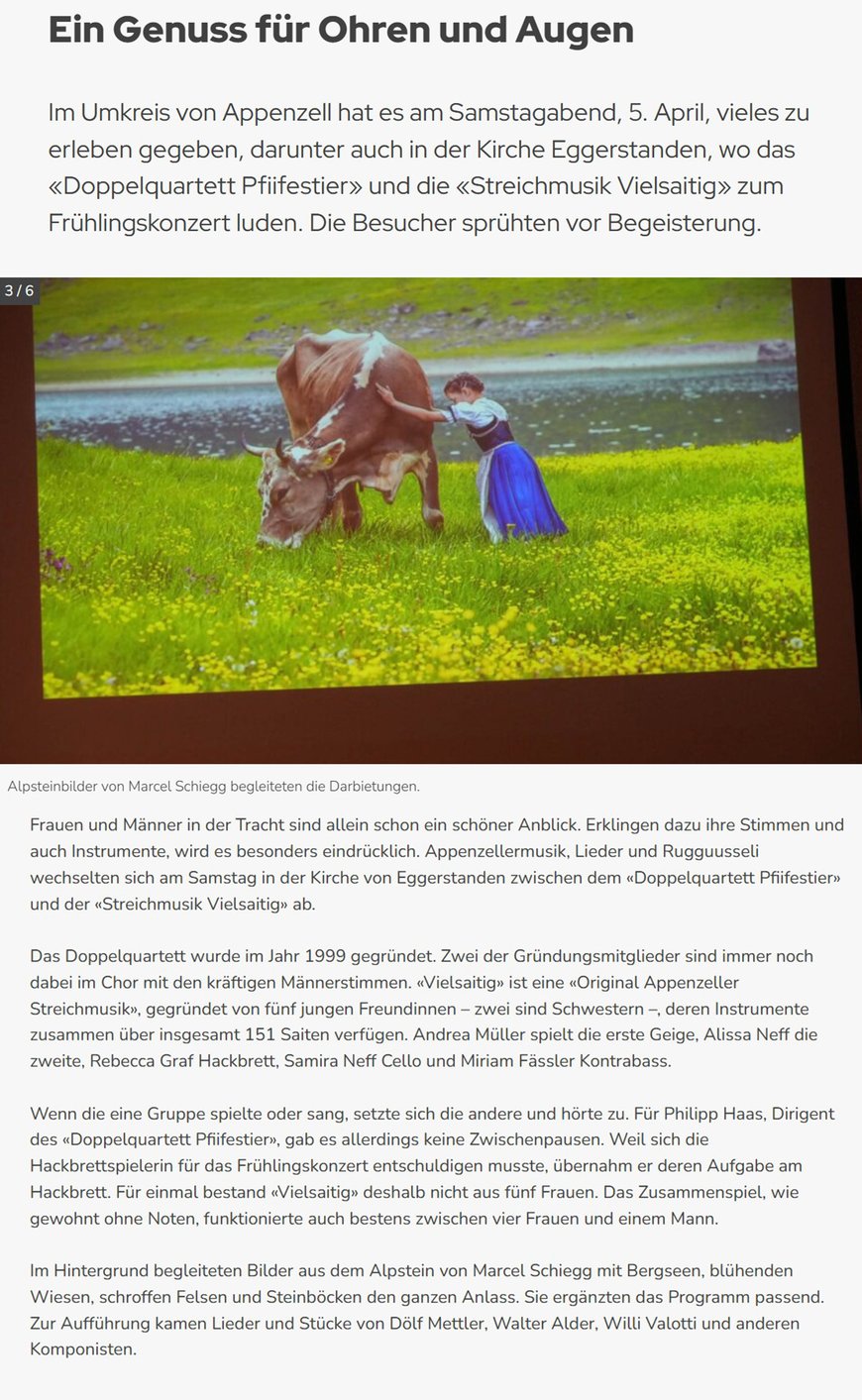 Ein Genuss für Ohren und Augen

Im Umkreis von Appenzell hat es am Samstagabend, 5. April, vieles zu erleben gegeben, darunter auch in der Kirche Eggerstanden, wo das «Doppelquartett Pfiifestier» und die «Streichmusik Vielsaitig» zum Frühlingskonzert luden. Die Besucher sprühten vor Begeisterung.

3 / 6

Alpsteinbilder von Marcel Schiegg begleiteten die Darbietungen.

Frauen und Männer in der Tracht sind allein schon ein schöner Anblick. Erklingen dazu ihre Stimmen und auch Instrumente, wird es besonders eindrücklich. Appenzellermusik, Lieder und Rugguusseli wechselten sich am Samstag in der Kirche von Eggerstanden zwischen dem «Doppelquartett Pfiifestier» und der «Streichmusik Vielsaitig» ab.

Das Doppelquartett wurde im Jahr 1999 gegründet. Zwei der Gründungsmitglieder sind immer noch dabei im Chor mit den kräftigen Männerstimmen. «Vielsaitig» ist eine «Original Appenzeller Streichmusik», gegründet von fünf jungen Freundinnen – zwei sind Schwestern –, deren Instrumente zusammen über insgesamt 151 Saiten verfügen. Andrea Müller spielt die erste Geige, Alissa Neff die zweite, Rebecca Graf Hackbrett, Samira Neff Cello und Miriam Fässler Kontrabass.

Wenn die eine Gruppe spielte oder sang, setzte sich die andere und hörte zu. Für Philipp Haas, Dirigent des «Doppelquartett Pfiifestier», gab es allerdings keine Zwischenpausen. Weil sich die Hackbrettspielerin für das Frühlingskonzert entschuldigen musste, übernahm er deren Aufgabe am Hackbrett. Für einmal bestand «Vielsaitig» deshalb nicht aus fünf Frauen. Das Zusammenspiel, wie gewohnt ohne Noten, funktionierte auch bestens zwischen vier Frauen und einem Mann.

Im Hintergrund begleiteten Bilder aus dem Alpstein von Marcel Schiegg mit Bergseen, blühenden Wiesen, schroffen Felsen und Steinböcken den ganzen Anlass. Sie ergänzten das Programm passend. Zur Aufführung kamen Lieder und Stücke von Dölf Mettler, Walter Alder, Willi Valotti und anderen Komponisten.